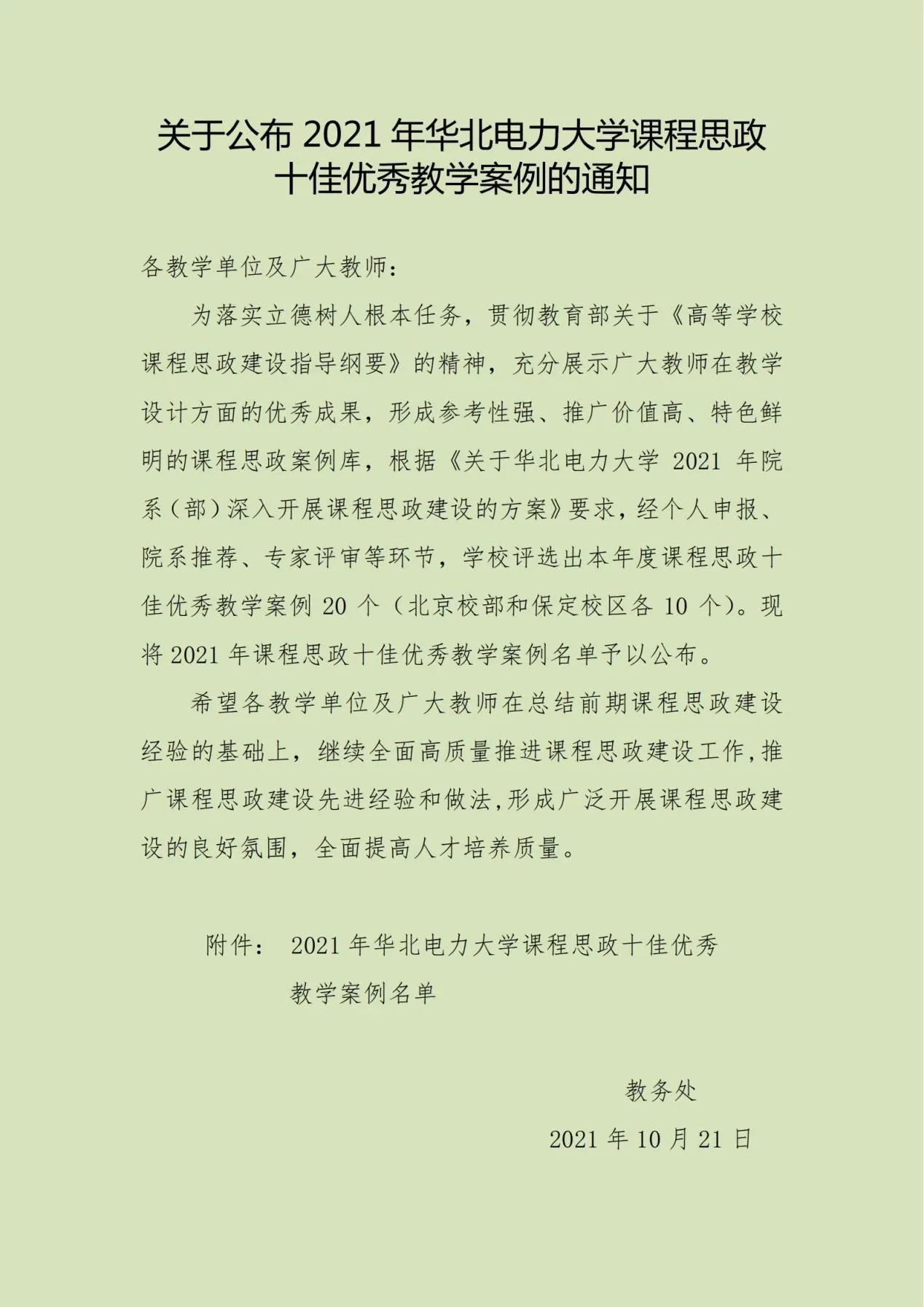 关于公布 2021 年华北电力大学课程思政十佳优秀教学案例的通知

各教学单位及广大教师：

为落实立德树人根本任务，贯彻教育部关于《高等学校课程思政建设指导纲要》的精神，充分展示广大教师在教学设计方面的优秀成果，形成参考性强、推广价值高、特色鲜明的课程思政案例库，根据《关于华北电力大学 2021 年院系（部）深入开展课程思政建设的方案》要求，经个人申报、院系推荐、专家评审等环节，学校评选出本年度课程思政十佳优秀教学案例 20 个（北京校部和保定校区各 10 个）。现将 2021 年课程思政十佳优秀教学案例名单予以公布。

希望各教学单位及广大教师在总结前期课程思政建设经验的基础上，继续全面高质量推进课程思政建设工作，推广课程思政建设先进经验和做法，形成广泛开展课程思政建设的良好氛围，全面提高人才培养质量。

附件： 2021 年华北电力大学课程思政十佳优秀教学案例名单

教务处

2021 年 10 月 21 日